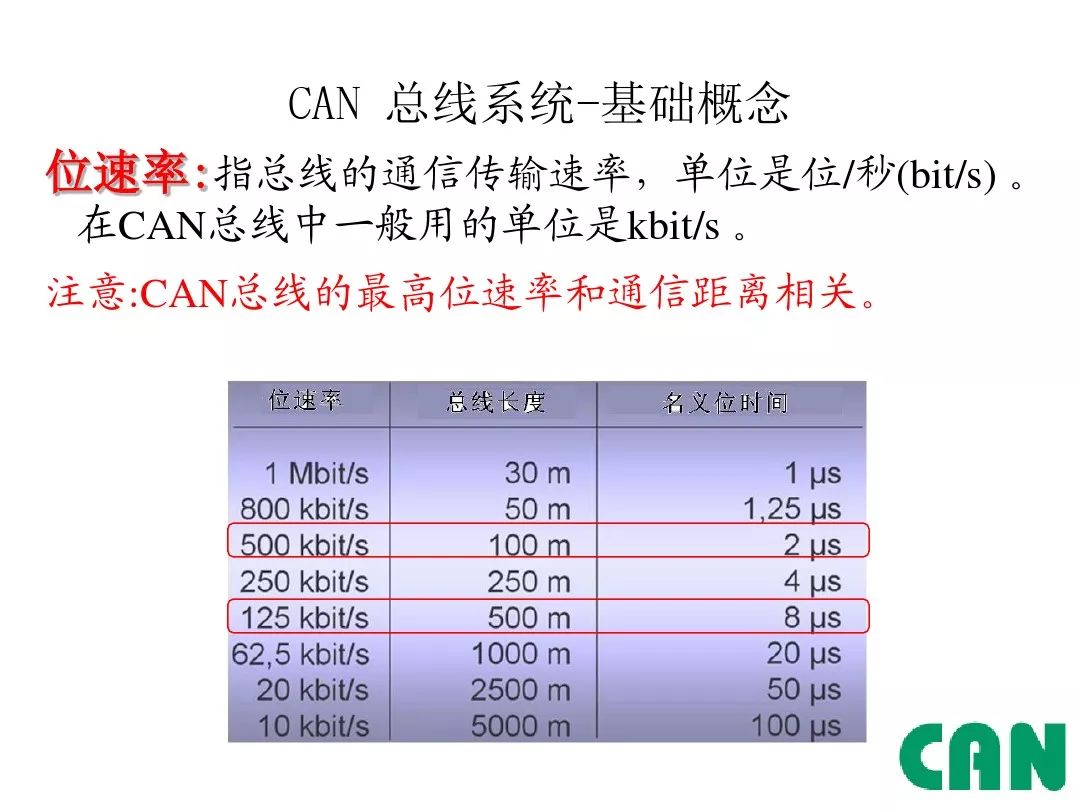 CAN 总线系统-基础概念

位速率:指总线的通信传输速率，单位是位/秒(bit/s)。在CAN总线中一般用的单位是kbit/s。

注意:CAN总线的最高位速率和通信距离相关。

| 位速率 | 总线长度 | 名义位时间 |
|---|---|---|
| 1 Mbit/s | 30 m | 1 μs |
| 800 kbit/s | 50 m | 1,25 μs |
| 500 kbit/s | 100 m | 2 μs |
| 250 kbit/s | 250 m | 4 μs |
| 125 kbit/s | 500 m | 8 μs |
| 62,5 kbit/s | 1000 m | 20 μs |
| 20 kbit/s | 2500 m | 50 μs |
| 10 kbit/s | 5000 m | 100 μs |

CAN